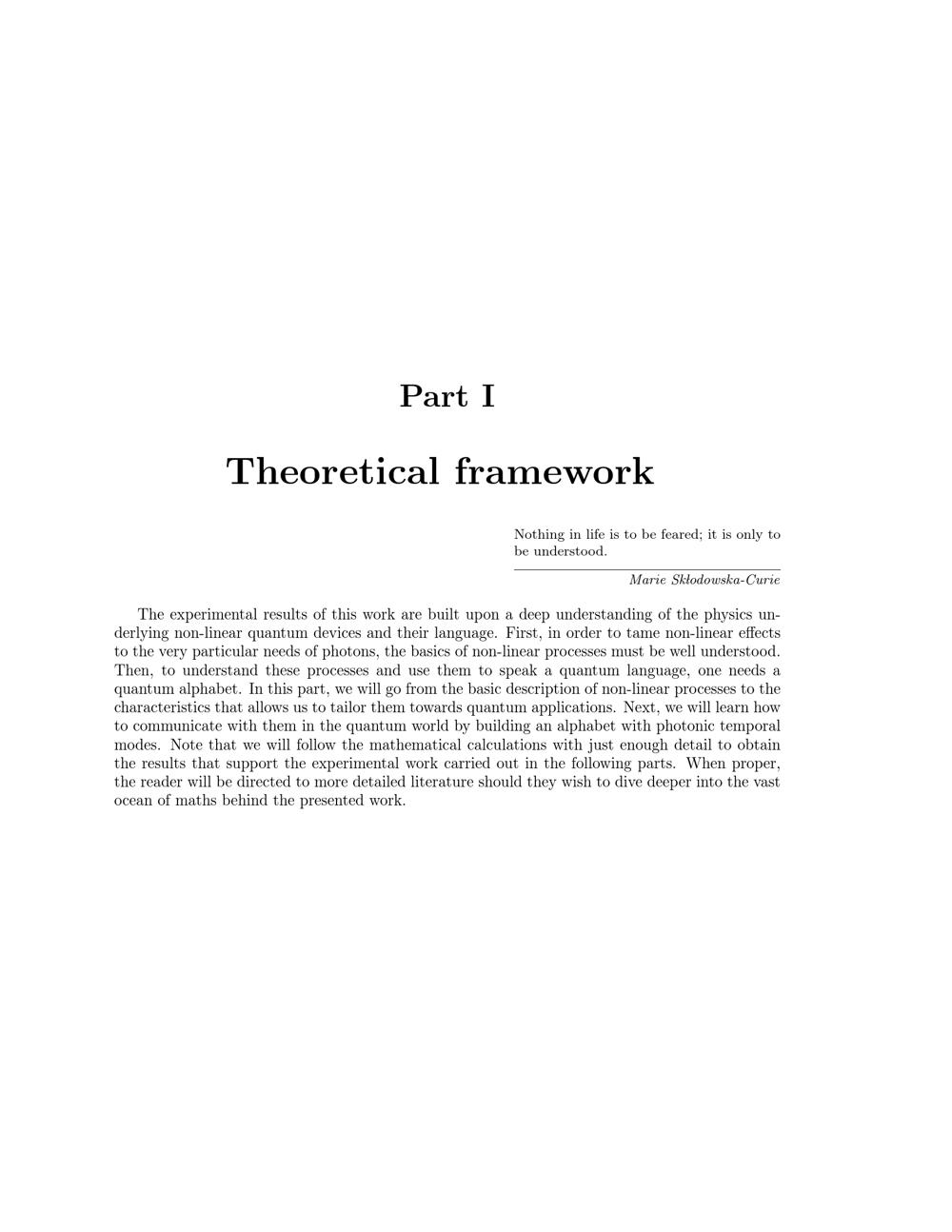 Part I

Theoretical framework

Nothing in life is to be feared; it is only to be understood.

Marie Skłodowska-Curie

The experimental results of this work are built upon a deep understanding of the physics underlying non-linear quantum devices and their language. First, in order to tame non-linear effects to the very particular needs of photons, the basics of non-linear processes must be well understood. Then, to understand these processes and use them to speak a quantum language, one needs a quantum alphabet. In this part, we will go from the basic description of non-linear processes to the characteristics that allows us to tailor them towards quantum applications. Next, we will learn how to communicate with them in the quantum world by building an alphabet with photonic temporal modes. Note that we will follow the mathematical calculations with just enough detail to obtain the results that support the experimental work carried out in the following parts. When proper, the reader will be directed to more detailed literature should they wish to dive deeper into the vast ocean of maths behind the presented work.